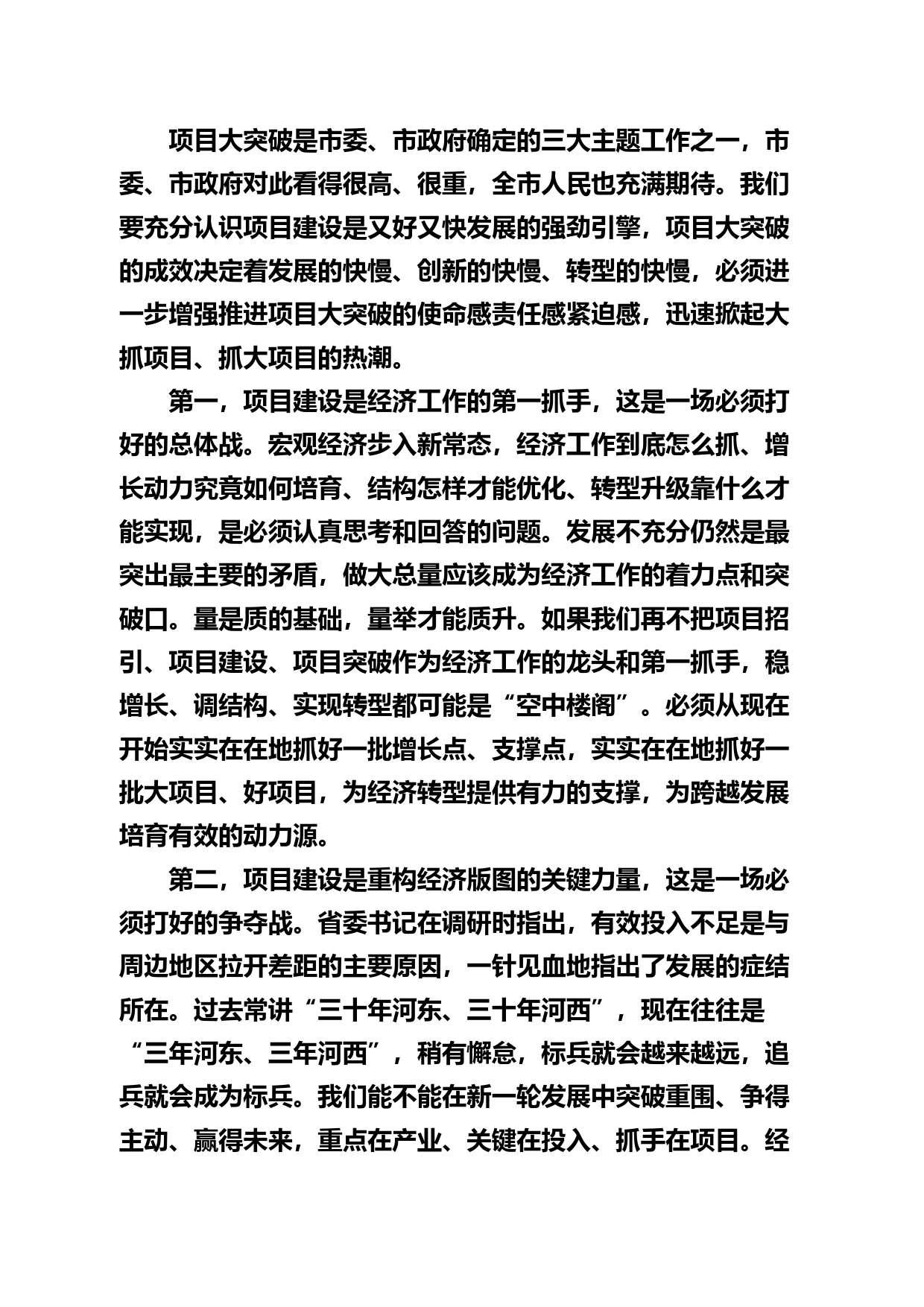 项目大突破是市委、市政府确定的三大主题工作之一，市委、市政府对此看得很高、很重，全市人民也充满期待。我们要充分认识项目建设是又好又快发展的强劲引擎，项目大突破的成效决定着发展的快慢、创新的快慢、转型的快慢，必须进一步增强推进项目大突破的使命感责任感紧迫感，迅速掀起大抓项目、抓大项目的热潮。

第一，项目建设是经济工作的第一抓手，这是一场必须打好的总体战。宏观经济步入新常态，经济工作到底怎么抓、增长动力究竟如何培育、结构怎样才能优化、转型升级靠什么才能实现，是必须认真思考和回答的问题。发展不充分仍然是最突出最主要的矛盾，做大总量应该成为经济工作的着力点和突破口。量是质的基础，量举才能质升。如果我们再不把项目招引、项目建设、项目突破作为经济工作的龙头和第一抓手，稳增长、调结构、实现转型都可能是“空中楼阁”。必须从现在开始实实在在地抓好一批增长点、支撑点，实实在在地抓好一批大项目、好项目，为经济转型提供有力的支撑，为跨越发展培育有效的动力源。

第二，项目建设是重构经济版图的关键力量，这是一场必须打好的争夺战。省委书记在调研时指出，有效投入不足是与周边地区拉开差距的主要原因，一针见血地指出了发展的症结所在。过去常讲“三十年河东、三十年河西”，现在往往是“三年河东、三年河西”，稍有懈怠，标兵就会越来越远，追兵就会成为标兵。我们能不能在新一轮发展中突破重围、争得主动、赢得未来，重点在产业、关键在投入、抓手在项目。经